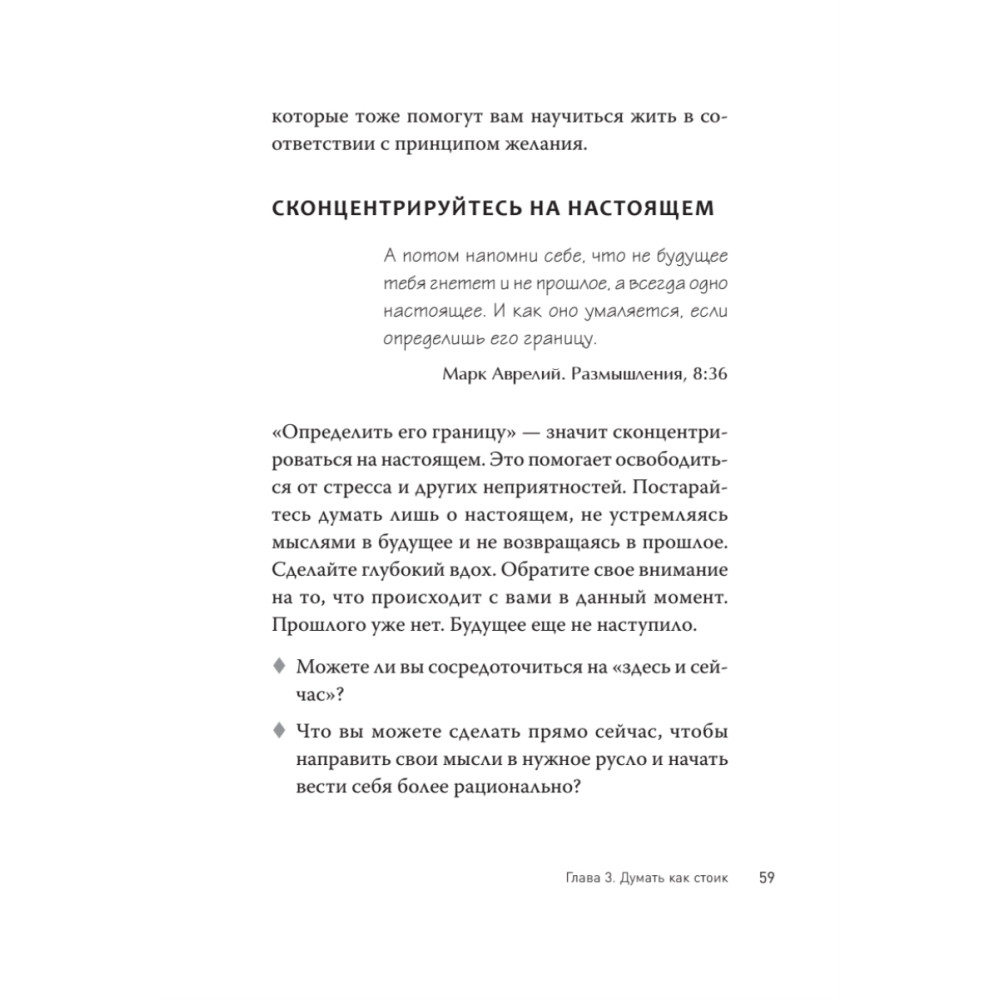 которые тоже помогут вам научиться жить в соответствии с принципом желания.

СКОНЦЕНТРИРУЙТЕСЬ НА НАСТОЯЩЕМ

А потом напомни себе, что не будущее тебя гнетет и не прошлое, а всегда одно настоящее. И как оно умаляется, если определишь его границу.

Марк Аврелий. Размышления, 8:36

«Определить его границу» — значит сконцентрироваться на настоящем. Это помогает освободиться от стресса и других неприятностей. Постарайтесь думать лишь о настоящем, не устремляясь мыслями в будущее и не возвращаясь в прошлое. Сделайте глубокий вдох. Обратите свое внимание на то, что происходит с вами в данный момент. Прошлого уже нет. Будущее еще не наступило.

♦ Можете ли вы сосредоточиться на «здесь и сейчас»?

♦ Что вы можете сделать прямо сейчас, чтобы направить свои мысли в нужное русло и начать вести себя более рационально?

Глава 3. Думать как стоик 59